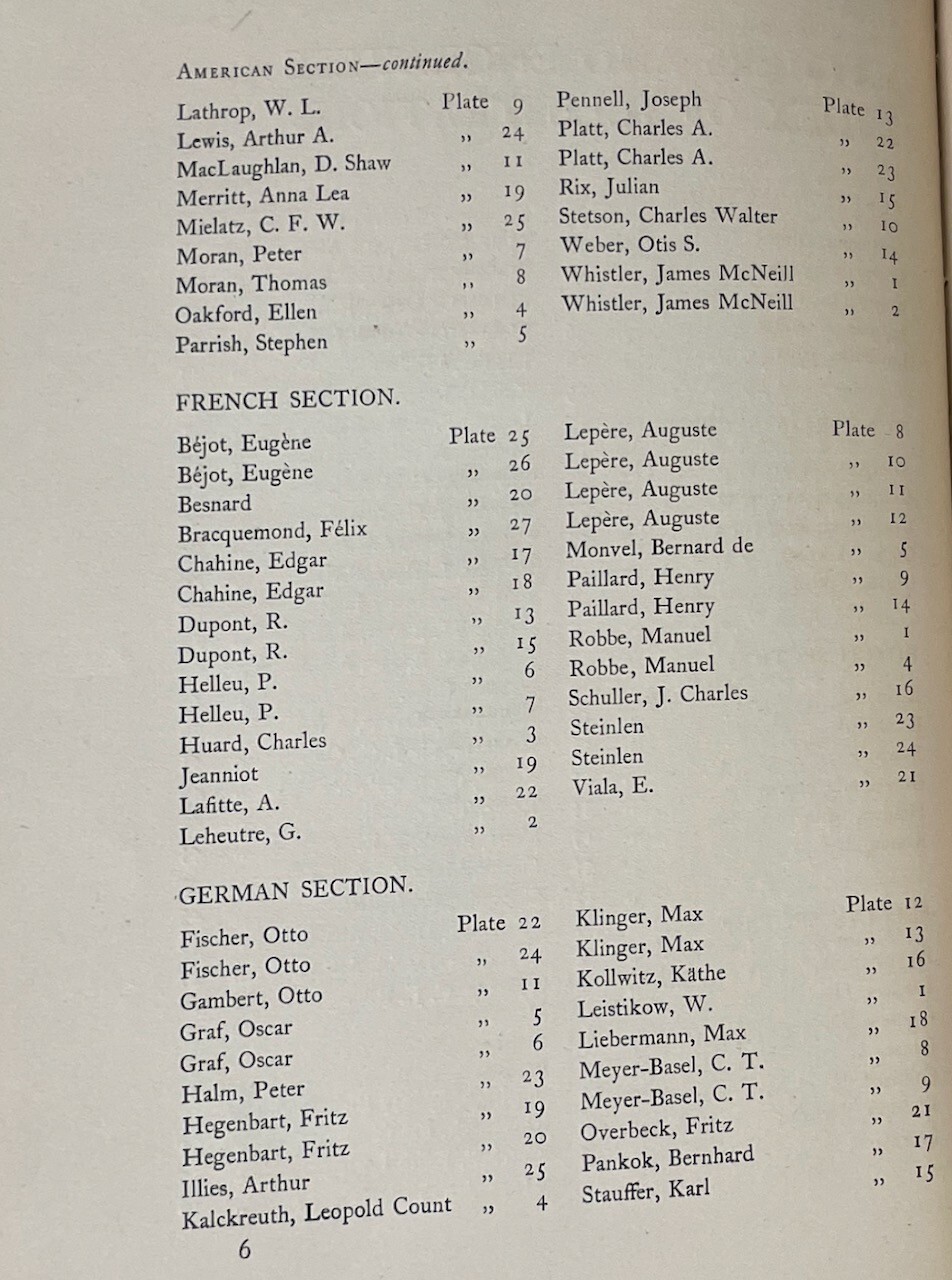 American Section—continued.

Lathrop, W. L. Plate 9
Lewis, Arthur A. ,, 24
MacLaughlan, D. Shaw ,, 11
Merritt, Anna Lea ,, 19
Mielatz, C. F. W. ,, 25
Moran, Peter ,, 7
Moran, Thomas ,, 8
Oakford, Ellen ,, 4
Parrish, Stephen ,, 5

Pennell, Joseph Plate 13
Platt, Charles A. ,, 22
Platt, Charles A. ,, 23
Rix, Julian ,, 15
Stetson, Charles Walter ,, 10
Weber, Otis S. ,, 14
Whistler, James McNeill ,, 1
Whistler, James McNeill ,, 2

FRENCH SECTION.

Béjot, Eugène Plate 25
Béjot, Eugène ,, 26
Besnard ,, 20
Bracquemond, Félix ,, 27
Chahine, Edgar ,, 17
Chahine, Edgar ,, 18
Dupont, R. ,, 13
Dupont, R. ,, 15
Helleu, P. ,, 6
Helleu, P. ,, 7
Huard, Charles ,, 3
Jeanniot ,, 19
Lafitte, A. ,, 22
Leheutre, G. ,, 2

Lepère, Auguste Plate 8
Lepère, Auguste ,, 10
Lepère, Auguste ,, 11
Lepère, Auguste ,, 12
Monvel, Bernard de ,, 5
Paillard, Henry ,, 9
Paillard, Henry ,, 14
Robbe, Manuel ,, 1
Robbe, Manuel ,, 4
Schuller, J. Charles ,, 16
Steinlen ,, 23
Steinlen ,, 24
Viala, E. ,, 21

GERMAN SECTION.

Fischer, Otto Plate 22
Fischer, Otto ,, 24
Gambert, Otto ,, 11
Graf, Oscar ,, 5
Graf, Oscar ,, 6
Halm, Peter ,, 23
Hegenbart, Fritz ,, 19
Hegenbart, Fritz ,, 20
Illies, Arthur ,, 25
Kalckreuth, Leopold Count ,, 4

Klinger, Max Plate 12
Klinger, Max ,, 13
Kollwitz, Käthe ,, 16
Leistikow, W. ,, 1
Liebermann, Max ,, 18
Meyer-Basel, C. T. ,, 8
Meyer-Basel, C. T. ,, 9
Overbeck, Fritz ,, 21
Pankok, Bernhard ,, 17
Stauffer, Karl ,, 15

6